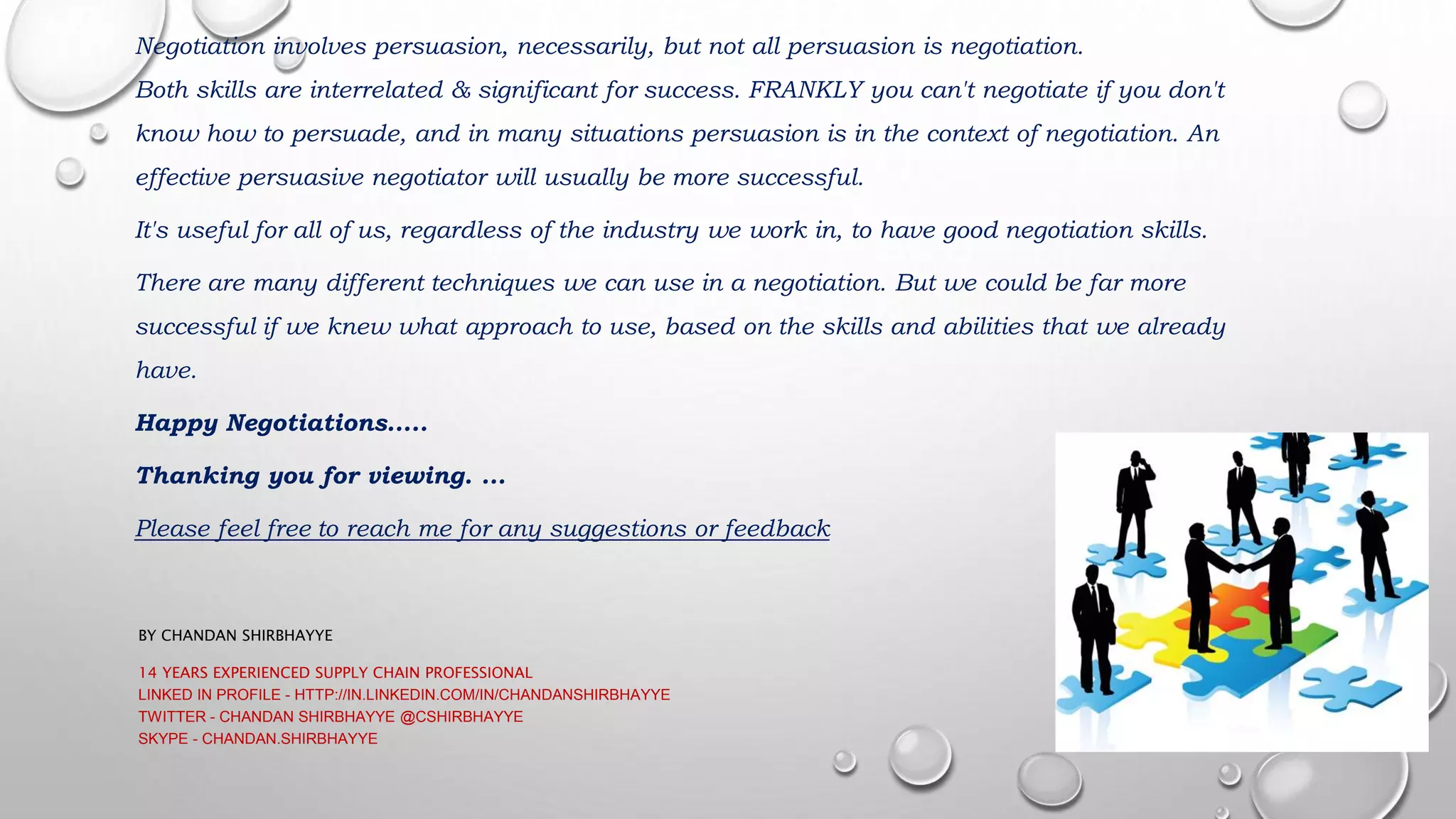 Negotiation involves persuasion, necessarily, but not all persuasion is negotiation.
Both skills are interrelated & significant for success. FRANKLY you can't negotiate if you don't know how to persuade, and in many situations persuasion is in the context of negotiation. An effective persuasive negotiator will usually be more successful.

It's useful for all of us, regardless of the industry we work in, to have good negotiation skills.

There are many different techniques we can use in a negotiation. But we could be far more successful if we knew what approach to use, based on the skills and abilities that we already have.

Happy Negotiations.....

Thanking you for viewing. ...

Please feel free to reach me for any suggestions or feedback

BY CHANDAN SHIRBHAYYE

14 YEARS EXPERIENCED SUPPLY CHAIN PROFESSIONAL
LINKED IN PROFILE - HTTP://IN.LINKEDIN.COM/IN/CHANDANSHIRBHAYYE
TWITTER - CHANDAN SHIRBHAYYE @CSHIRBHAYYE
SKYPE - CHANDAN.SHIRBHAYYE